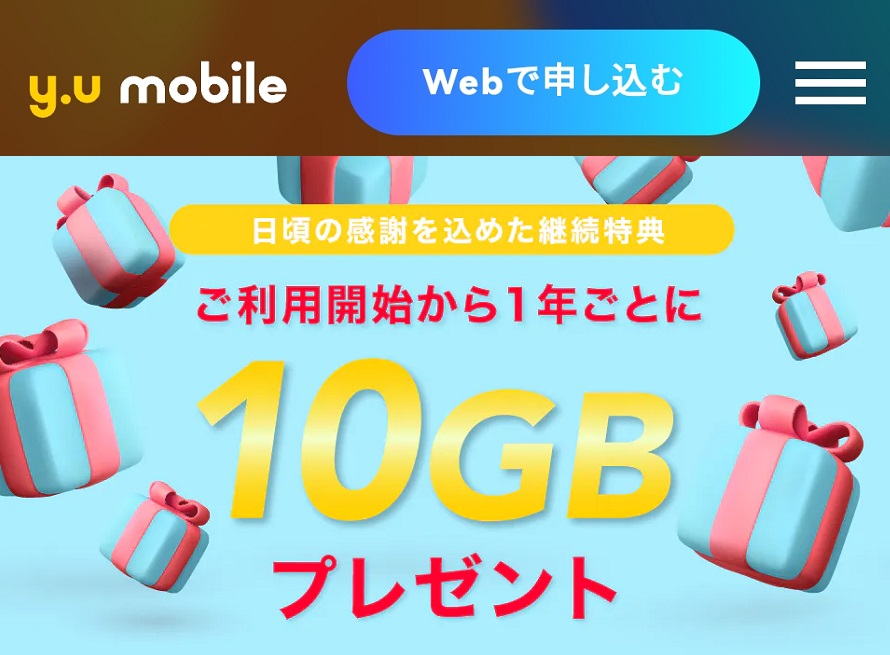 y.u mobile

Webで申し込む

日頃の感謝を込めた継続特典

ご利用開始から1年ごとに

10GB

プレゼント